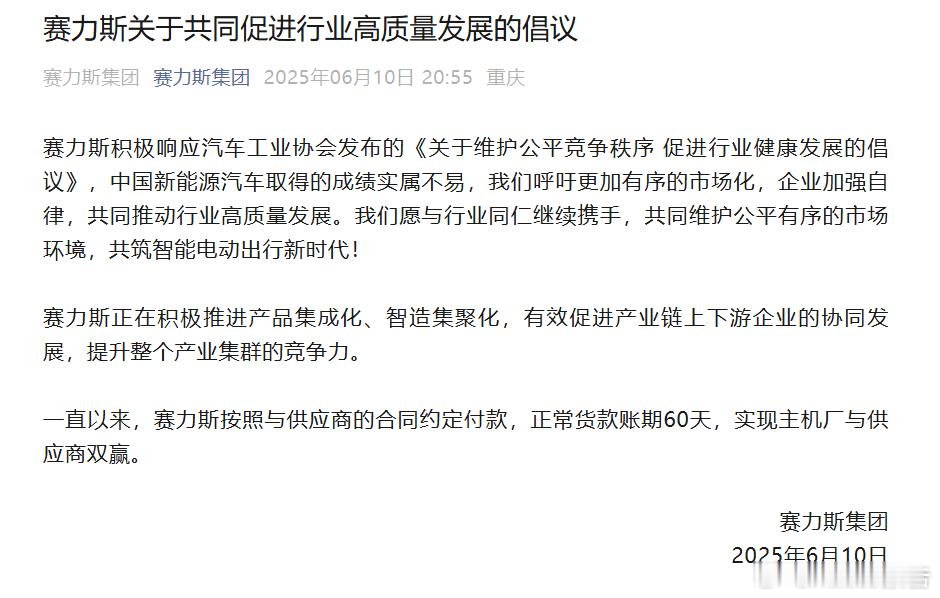 赛力斯关于共同促进行业高质量发展的倡议

赛力斯集团 赛力斯集团 2025年06月10日 20:55 重庆

赛力斯积极响应汽车工业协会发布的《关于维护公平竞争秩序 促进行业健康发展的倡议》，中国新能源汽车取得的成绩实属不易，我们呼吁更加有序的市场化，企业加强自律，共同推动行业高质量发展。我们愿与行业同仁继续携手，共同维护公平有序的市场环境，共筑智能电动出行新时代！

赛力斯正在积极推进产品集成化、智造集聚化，有效促进产业链上下游企业的协同发展，提升整个产业集群的竞争力。

一直以来，赛力斯按照与供应商的合同约定付款，正常货款账期60天，实现主机厂与供应商双赢。

赛力斯集团
2025年6月10日